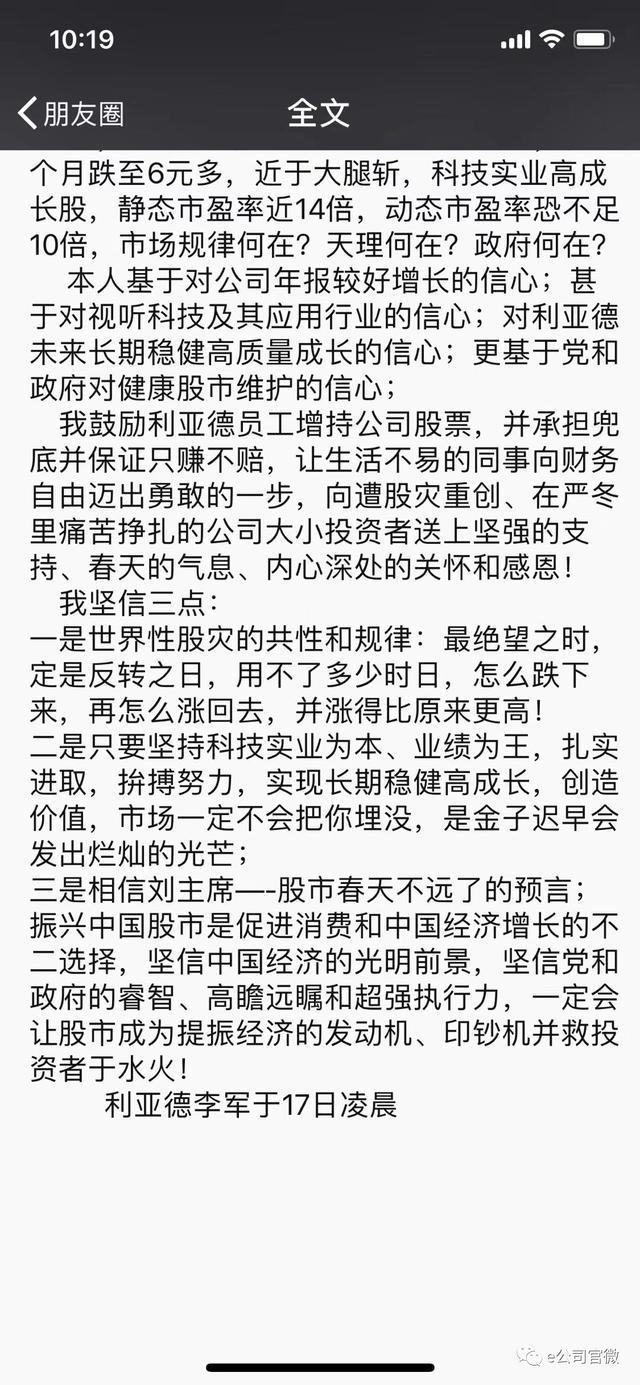 10:19

朋友圈

全文

个月跌至6元多，近于大腿斩，科技实业高成长股，静态市盈率近14倍，动态市盈率恐不足10倍，市场规律何在？天理何在？政府何在？

本人基于对公司年报较好增长的信心；甚于对视听科技及其应用行业的信心；对利亚德未来长期稳健高质量成长的信心；更基于党和政府对健康股市维护的信心；

我鼓励利亚德员工增持公司股票，并承担兜底并保证只赚不赔，让生活不易的同事向财务自由迈出勇敢的一步，向遭股灾重创、在严冬里痛苦挣扎的公司大小投资者送上坚强的支持、春天的气息、内心深处的关怀和感恩！

我坚信三点：

一是世界性股灾的共性和规律：最绝望之时，定是反转之日，用不了多少时日，怎么跌下来，再怎么涨回去，并涨得比原来更高！

二是只要坚持科技实业为本、业绩为王，扎实进取，拚搏努力，实现长期稳健高成长，创造价值，市场一定不会把你埋没，是金子迟早会发出烂灿的光芒；

三是相信刘主席—-股市春天不远了的预言；振兴中国股市是促进消费和中国经济增长的不二选择，坚信中国经济的光明前景，坚信党和政府的睿智、高瞻远瞩和超强执行力，一定会让股市成为提振经济的发动机、印钞机并救投资者于水火！

利亚德李军于17日凌晨

e公司官微